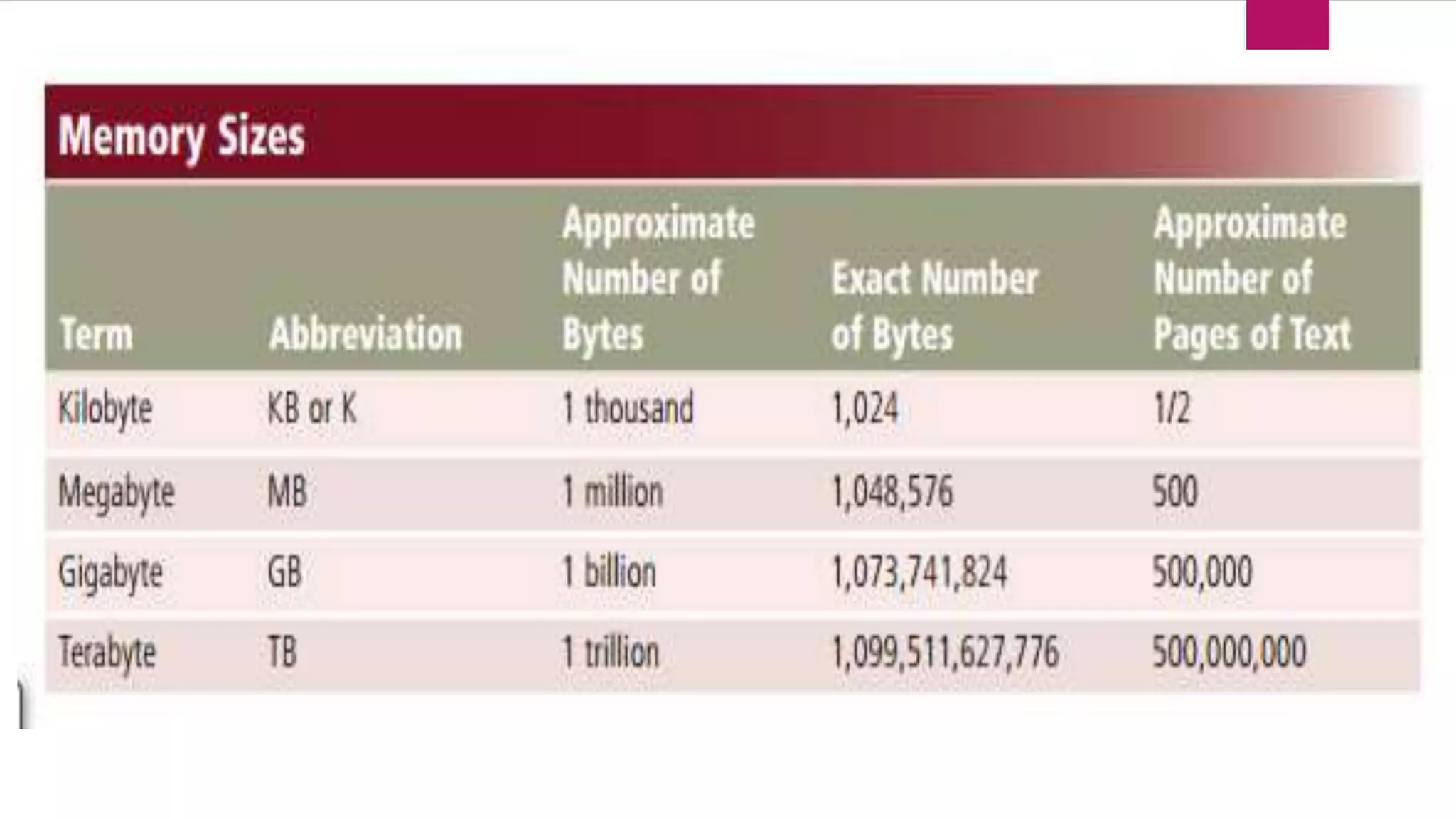 Memory Sizes

| Term | Abbreviation | Approximate Number of Bytes | Exact Number of Bytes | Approximate Number of Pages of Text |
|---|---|---|---|---|
| Kilobyte | KB or K | 1 thousand | 1,024 | 1/2 |
| Megabyte | MB | 1 million | 1,048,576 | 500 |
| Gigabyte | GB | 1 billion | 1,073,741,824 | 500,000 |
| Terabyte | TB | 1 trillion | 1,099,511,627,776 | 500,000,000 |